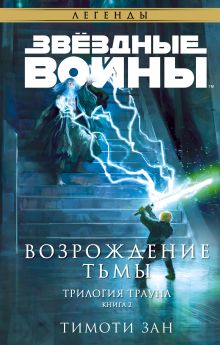 ЛЕГЕНДЫ

ЗВЁЗДНЫЕ ВОЙНЫ™

ВОЗРОЖДЕНИЕ ТЬМЫ

ТРИЛОГИЯ ТРАУНА
КНИГА 2

ТИМОТИ ЗАН